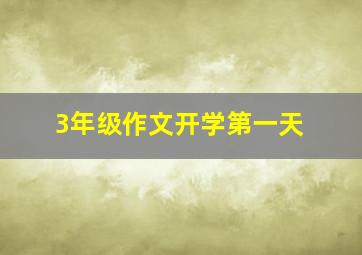 3年级作文开学第一天